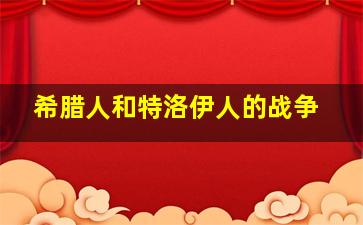 希腊人和特洛伊人的战争